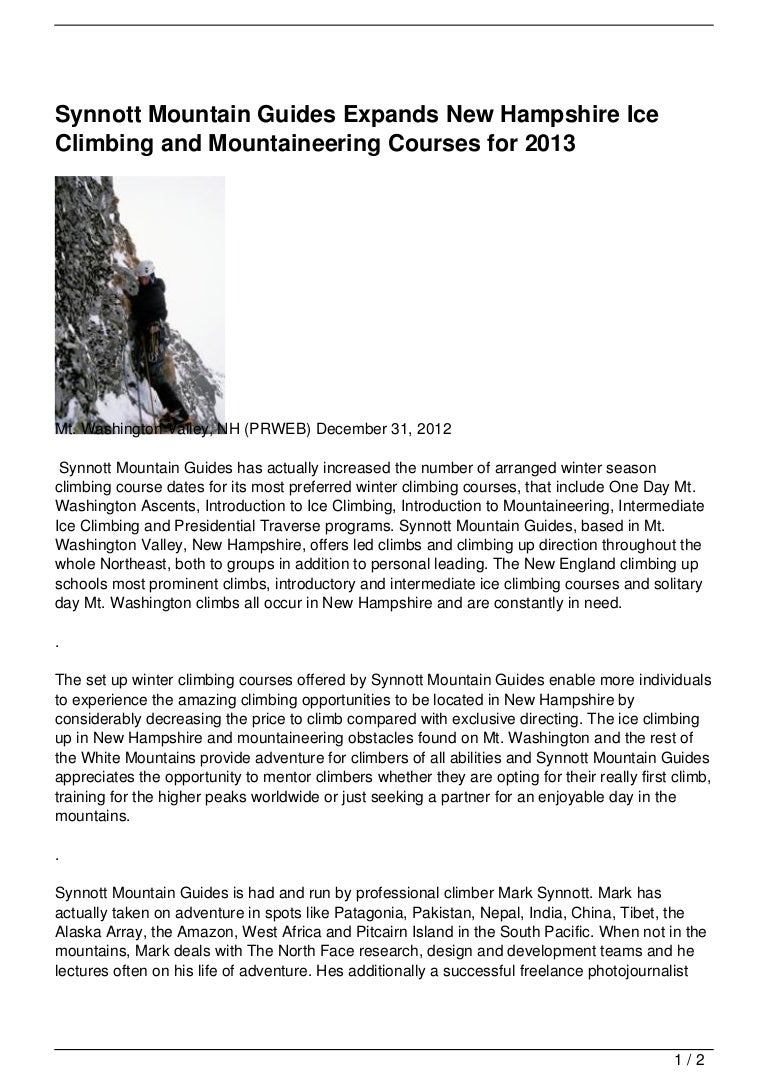 Synnott Mountain Guides Expands New Hampshire Ice Climbing and Mountaineering Courses for 2013

Mt. Washington Valley, NH (PRWEB) December 31, 2012

Synnott Mountain Guides has actually increased the number of arranged winter season climbing course dates for its most preferred winter climbing courses, that include One Day Mt. Washington Ascents, Introduction to Ice Climbing, Introduction to Mountaineering, Intermediate Ice Climbing and Presidential Traverse programs. Synnott Mountain Guides, based in Mt. Washington Valley, New Hampshire, offers led climbs and climbing up direction throughout the whole Northeast, both to groups in addition to personal leading. The New England climbing up schools most prominent climbs, introductory and intermediate ice climbing courses and solitary day Mt. Washington climbs all occur in New Hampshire and are constantly in need.

.

The set up winter climbing courses offered by Synnott Mountain Guides enable more individuals to experience the amazing climbing opportunities to be located in New Hampshire by considerably decreasing the price to climb compared with exclusive directing. The ice climbing up in New Hampshire and mountaineering obstacles found on Mt. Washington and the rest of the White Mountains provide adventure for climbers of all abilities and Synnott Mountain Guides appreciates the opportunity to mentor climbers whether they are opting for their really first climb, training for the higher peaks worldwide or just seeking a partner for an enjoyable day in the mountains.

.

Synnott Mountain Guides is had and run by professional climber Mark Synnott. Mark has actually taken on adventure in spots like Patagonia, Pakistan, Nepal, India, China, Tibet, the Alaska Array, the Amazon, West Africa and Pitcairn Island in the South Pacific. When not in the mountains, Mark deals with The North Face research, design and development teams and he lectures often on his life of adventure. Hes additionally a successful freelance photojournalist

1 / 2